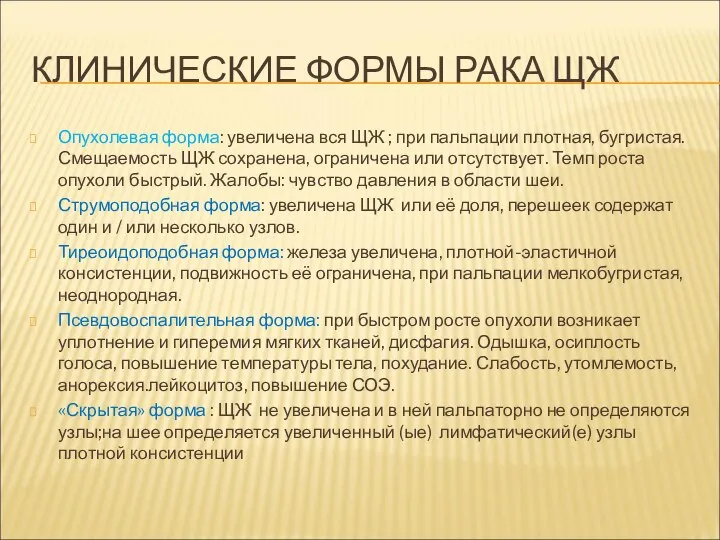 КЛИНИЧЕСКИЕ ФОРМЫ РАКА ЩЖ

Опухолевая форма: увеличена вся ЩЖ ; при пальпации плотная, бугристая. Смещаемость ЩЖ сохранена, ограничена или отсутствует. Темп роста опухоли быстрый. Жалобы: чувство давления в области шеи.

Струмоподобная форма: увеличена ЩЖ или её доля, перешеек содержат один и / или несколько узлов.

Тиреоидоподобная форма: железа увеличена, плотной-эластичной консистенции, подвижность её ограничена, при пальпации мелкобугристая, неоднородная.

Псевдовоспалительная форма: при быстром росте опухоли возникает уплотнение и гиперемия мягких тканей, дисфагия. Одышка, осиплость голоса, повышение температуры тела, похудание. Слабость, утомлемость, анорексия.лейкоцитоз, повышение СОЭ.

«Скрытая» форма : ЩЖ не увеличена и в ней пальпаторно не определяются узлы;на шее определяется увеличенный (ые) лимфатический(е) узлы плотной консистенции